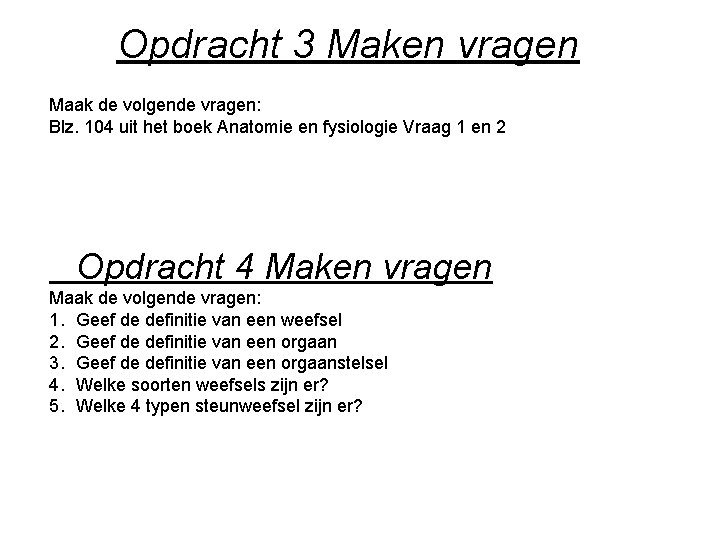 Opdracht 3 Maken vragen

Maak de volgende vragen:
Blz. 104 uit het boek Anatomie en fysiologie Vraag 1 en 2

Opdracht 4 Maken vragen

Maak de volgende vragen:
1. Geef de definitie van een weefsel
2. Geef de definitie van een orgaan
3. Geef de definitie van een orgaanstelsel
4. Welke soorten weefsels zijn er?
5. Welke 4 typen steunweefsel zijn er?